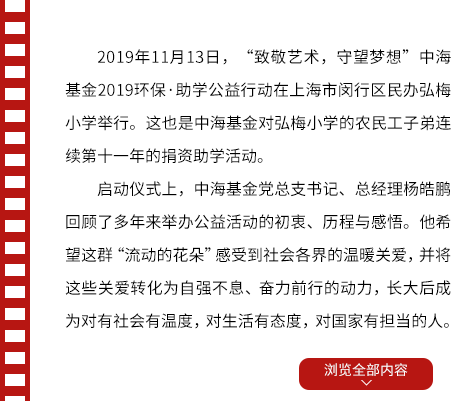 2019年11月13日，“致敬艺术，守望梦想”中海基金2019环保·助学公益行动在上海市闵行区民办弘梅小学举行。这也是中海基金对弘梅小学的农民工子弟连续第十一年的捐资助学活动。

启动仪式上，中海基金党总支书记、总经理杨皓鹏回顾了多年来举办公益活动的初衷、历程与感悟。他希望这群“流动的花朵”感受到社会各界的温暖关爱，并将这些关爱转化为自强不息、奋力前行的动力，长大后成为对有社会有温度，对生活有态度，对国家有担当的人。

浏览全部内容